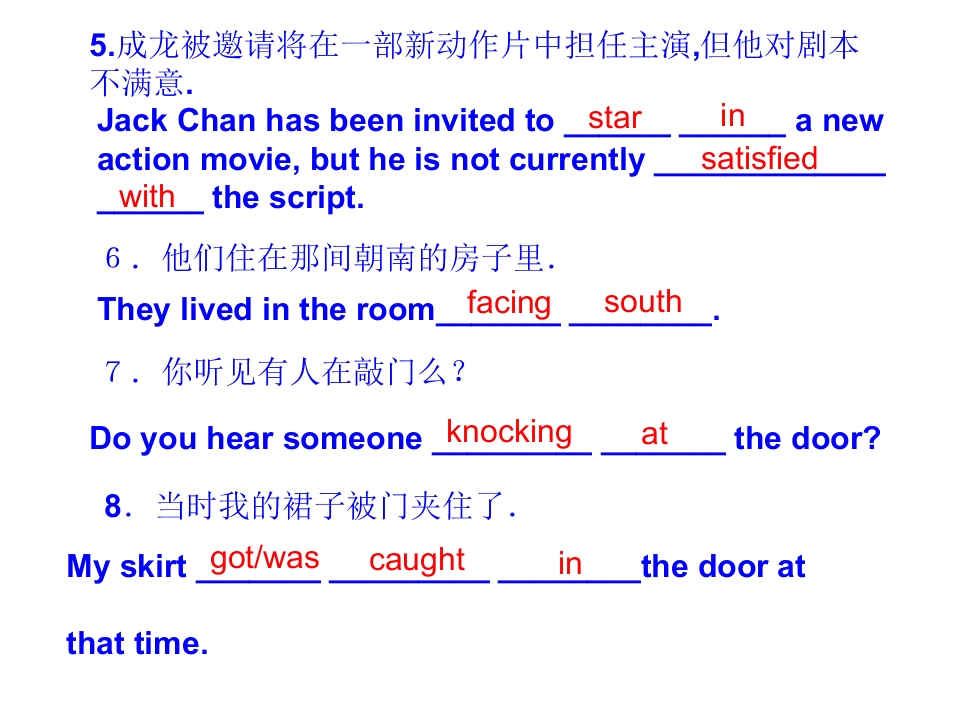 5.成龙被邀请将在一部新动作片中担任主演,但他对剧本不满意.

Jack Chan has been invited to star in a new action movie, but he is not currently satisfied with the script.

6．他们住在那间朝南的房子里.

They lived in the room facing south.

7．你听见有人在敲门么？

Do you hear someone knocking at the door?

8．当时我的裙子被门夹住了.

My skirt got/was caught in the door at that time.